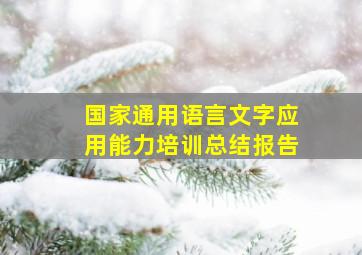 国家通用语言文字应用能力培训总结报告